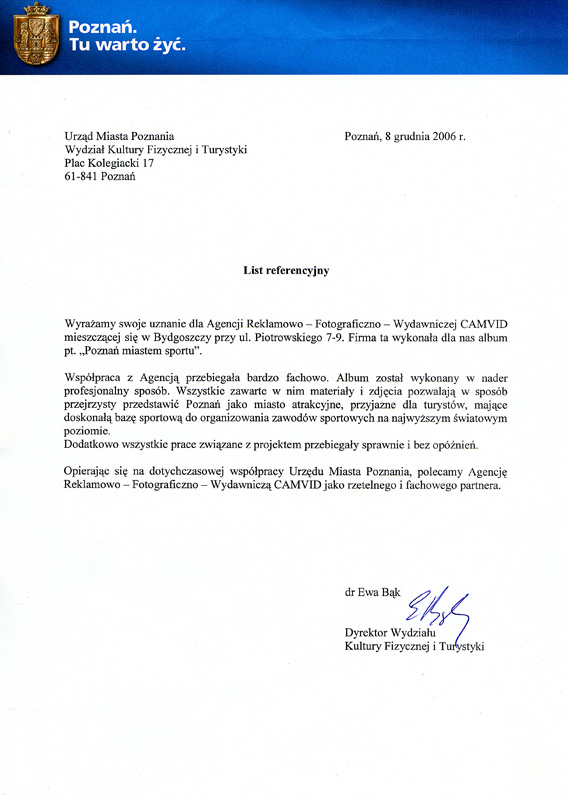 Poznań.
Tu warto żyć.

Urząd Miasta Poznania
Wydział Kultury Fizycznej i Turystyki
Plac Kolegiacki 17
61-841 Poznań

Poznań, 8 grudnia 2006 r.

List referencyjny

Wyrażamy swoje uznanie dla Agencji Reklamowo – Fotograficzno – Wydawniczej CAMVID mieszczącej się w Bydgoszczy przy ul. Piotrowskiego 7-9. Firma ta wykonała dla nas album pt. „Poznań miastem sportu".

Współpraca z Agencją przebiegała bardzo fachowo. Album został wykonany w nader profesjonalny sposób. Wszystkie zawarte w nim materiały i zdjęcia pozwalają w sposób przejrzysty przedstawić Poznań jako miasto atrakcyjne, przyjazne dla turystów, mające doskonałą bazę sportową do organizowania zawodów sportowych na najwyższym światowym poziomie.
Dodatkowo wszystkie prace związane z projektem przebiegały sprawnie i bez opóźnień.

Opierając się na dotychczasowej współpracy Urzędu Miasta Poznania, polecamy Agencję Reklamowo – Fotograficzno – Wydawniczą CAMVID jako rzetelnego i fachowego partnera.

dr Ewa Bąk

Dyrektor Wydziału
Kultury Fizycznej i Turystyki